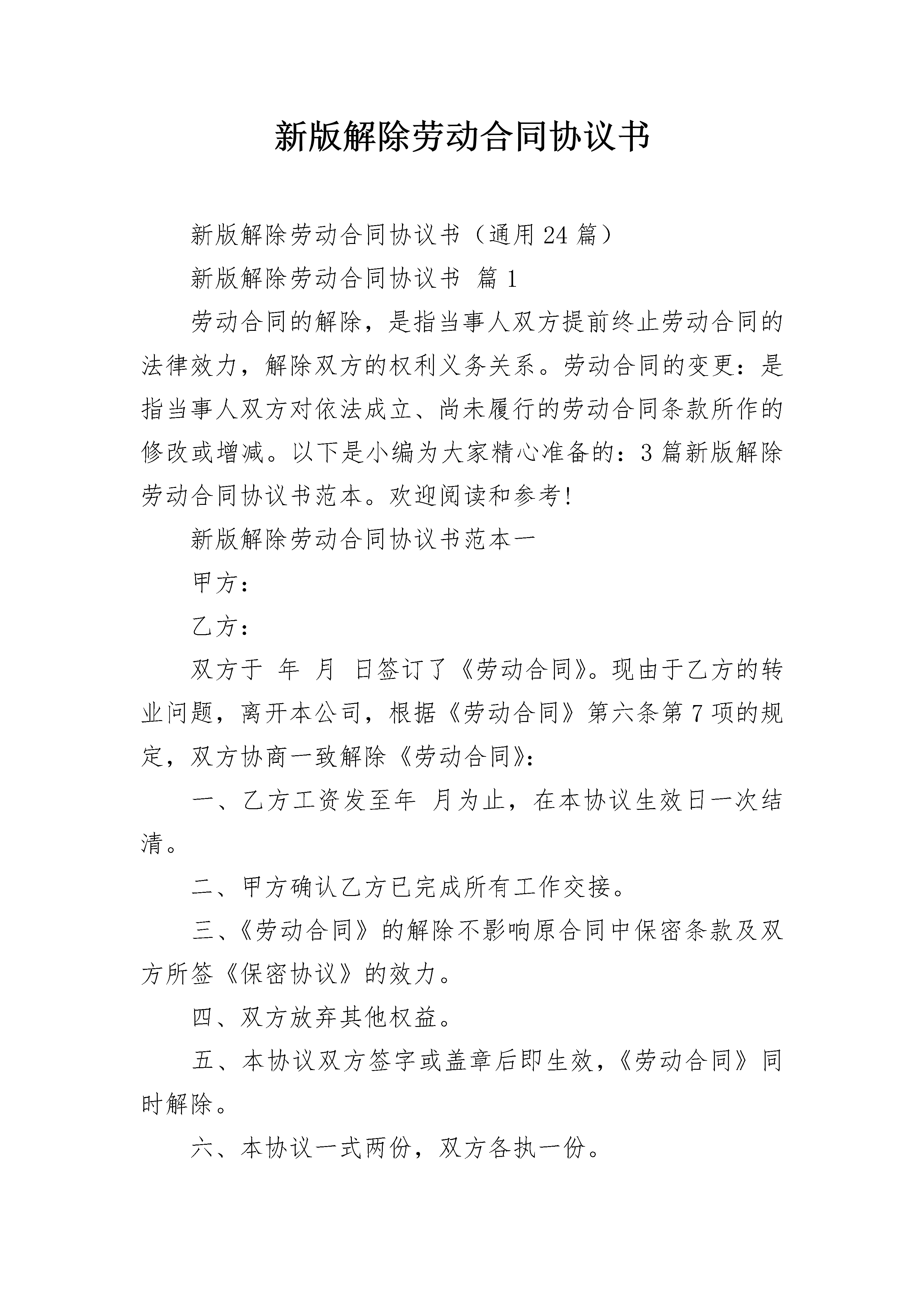 新版解除劳动合同协议书

新版解除劳动合同协议书（通用24篇）

新版解除劳动合同协议书 篇1

劳动合同的解除，是指当事人双方提前终止劳动合同的法律效力，解除双方的权利义务关系。劳动合同的变更：是指当事人双方对依法成立、尚未履行的劳动合同条款所作的修改或增减。以下是小编为大家精心准备的：3篇新版解除劳动合同协议书范本。欢迎阅读和参考!

新版解除劳动合同协议书范本一

甲方：

乙方：

双方于 年 月 日签订了《劳动合同》。现由于乙方的转业问题，离开本公司，根据《劳动合同》第六条第7项的规定，双方协商一致解除《劳动合同》：

一、乙方工资发至年 月为止，在本协议生效日一次结清。

二、甲方确认乙方已完成所有工作交接。

三、《劳动合同》的解除不影响原合同中保密条款及双方所签《保密协议》的效力。

四、双方放弃其他权益。

五、本协议双方签字或盖章后即生效，《劳动合同》同时解除。

六、本协议一式两份，双方各执一份。